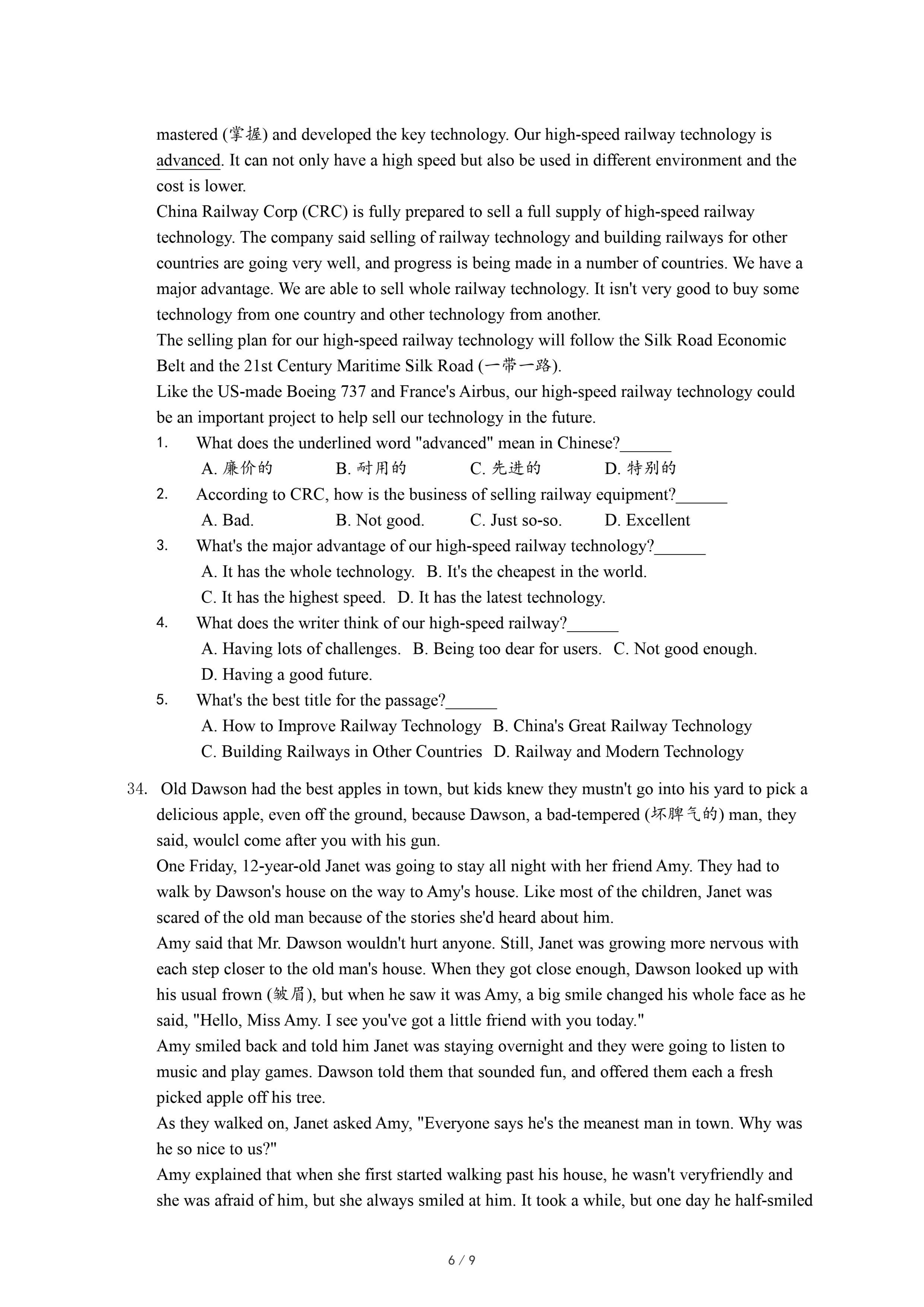 mastered (掌握) and developed the key technology. Our high-speed railway technology is advanced. It can not only have a high speed but also be used in different environment and the cost is lower.
China Railway Corp (CRC) is fully prepared to sell a full supply of high-speed railway technology. The company said selling of railway technology and building railways for other countries are going very well, and progress is being made in a number of countries. We have a major advantage. We are able to sell whole railway technology. It isn't very good to buy some technology from one country and other technology from another.
The selling plan for our high-speed railway technology will follow the Silk Road Economic Belt and the 21st Century Maritime Silk Road (一带一路).
Like the US-made Boeing 737 and France's Airbus, our high-speed railway technology could be an important project to help sell our technology in the future.
1. What does the underlined word "advanced" mean in Chinese?______
A. 廉价的 B. 耐用的 C. 先进的 D. 特别的
2. According to CRC, how is the business of selling railway equipment?______
A. Bad. B. Not good. C. Just so-so. D. Excellent
3. What's the major advantage of our high-speed railway technology?______
A. It has the whole technology. B. It's the cheapest in the world.
C. It has the highest speed. D. It has the latest technology.
4. What does the writer think of our high-speed railway?______
A. Having lots of challenges. B. Being too dear for users. C. Not good enough.
D. Having a good future.
5. What's the best title for the passage?______
A. How to Improve Railway Technology B. China's Great Railway Technology
C. Building Railways in Other Countries D. Railway and Modern Technology

34. Old Dawson had the best apples in town, but kids knew they mustn't go into his yard to pick a delicious apple, even off the ground, because Dawson, a bad-tempered (坏脾气的) man, they said, woulcl come after you with his gun.
One Friday, 12-year-old Janet was going to stay all night with her friend Amy. They had to walk by Dawson's house on the way to Amy's house. Like most of the children, Janet was scared of the old man because of the stories she'd heard about him.
Amy said that Mr. Dawson wouldn't hurt anyone. Still, Janet was growing more nervous with each step closer to the old man's house. When they got close enough, Dawson looked up with his usual frown (皱眉), but when he saw it was Amy, a big smile changed his whole face as he said, "Hello, Miss Amy. I see you've got a little friend with you today."
Amy smiled back and told him Janet was staying overnight and they were going to listen to music and play games. Dawson told them that sounded fun, and offered them each a fresh picked apple off his tree.
As they walked on, Janet asked Amy, "Everyone says he's the meanest man in town. Why was he so nice to us?"
Amy explained that when she first started walking past his house, he wasn't veryfriendly and she was afraid of him, but she always smiled at him. It took a while, but one day he half-smiled

6 / 9